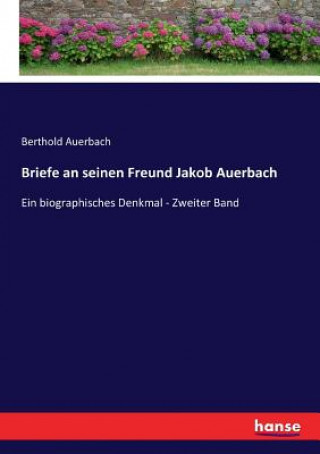 Berthold Auerbach

Briefe an seinen Freund Jakob Auerbach

Ein biographisches Denkmal - Zweiter Band

hanse